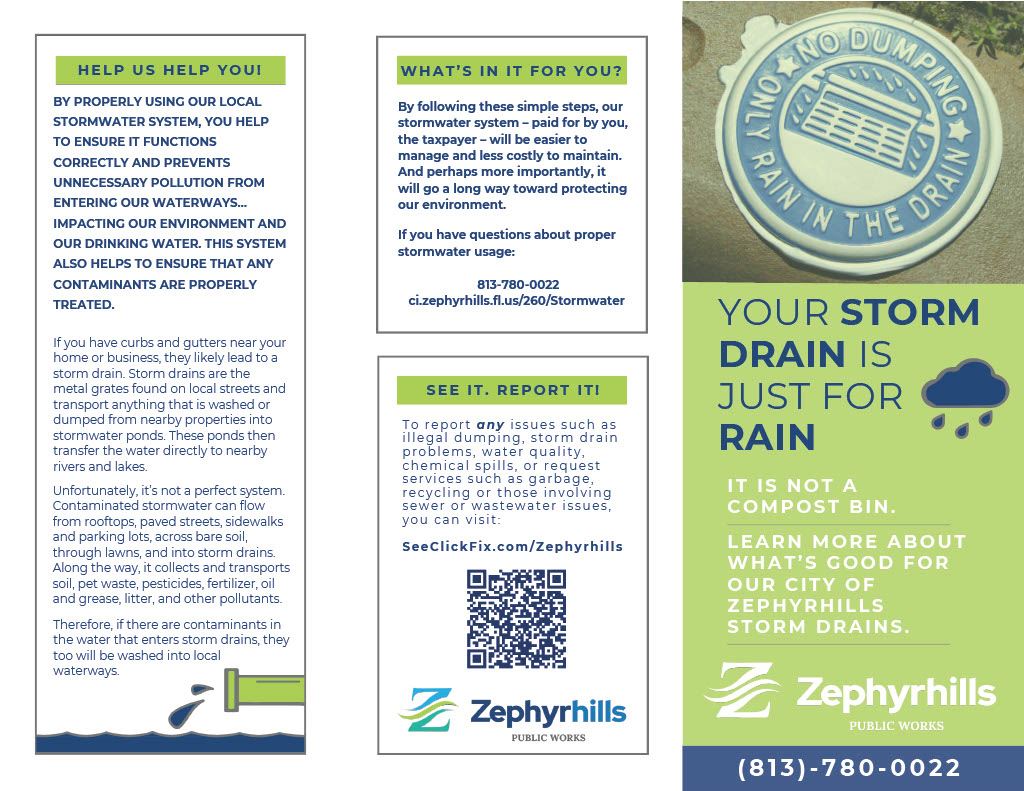 HELP US HELP YOU!

BY PROPERLY USING OUR LOCAL STORMWATER SYSTEM, YOU HELP TO ENSURE IT FUNCTIONS CORRECTLY AND PREVENTS UNNECESSARY POLLUTION FROM ENTERING OUR WATERWAYS... IMPACTING OUR ENVIRONMENT AND OUR DRINKING WATER. THIS SYSTEM ALSO HELPS TO ENSURE THAT ANY CONTAMINANTS ARE PROPERLY TREATED.

If you have curbs and gutters near your home or business, they likely lead to a storm drain. Storm drains are the metal grates found on local streets and transport anything that is washed or dumped from nearby properties into stormwater ponds. These ponds then transfer the water directly to nearby rivers and lakes.

Unfortunately, it's not a perfect system. Contaminated stormwater can flow from rooftops, paved streets, sidewalks and parking lots, across bare soil, through lawns, and into storm drains. Along the way, it collects and transports soil, pet waste, pesticides, fertilizer, oil and grease, litter, and other pollutants.

Therefore, if there are contaminants in the water that enters storm drains, they too will be washed into local waterways.

WHAT'S IN IT FOR YOU?

By following these simple steps, our stormwater system – paid for by you, the taxpayer – will be easier to manage and less costly to maintain. And perhaps more importantly, it will go a long way toward protecting our environment.

If you have questions about proper stormwater usage:

813-780-0022
ci.zephyrhills.fl.us/260/Stormwater

SEE IT. REPORT IT!

To report any issues such as illegal dumping, storm drain problems, water quality, chemical spills, or request services such as garbage, recycling or those involving sewer or wastewater issues, you can visit:

SeeClickFix.com/Zephyrhills

Zephyrhills
PUBLIC WORKS

NO DUMPING
ONLY RAIN IN THE DRAIN

YOUR STORM DRAIN IS JUST FOR RAIN

IT IS NOT A COMPOST BIN.

LEARN MORE ABOUT WHAT'S GOOD FOR OUR CITY OF ZEPHYRHILLS STORM DRAINS.

Zephyrhills
PUBLIC WORKS

(813)-780-0022